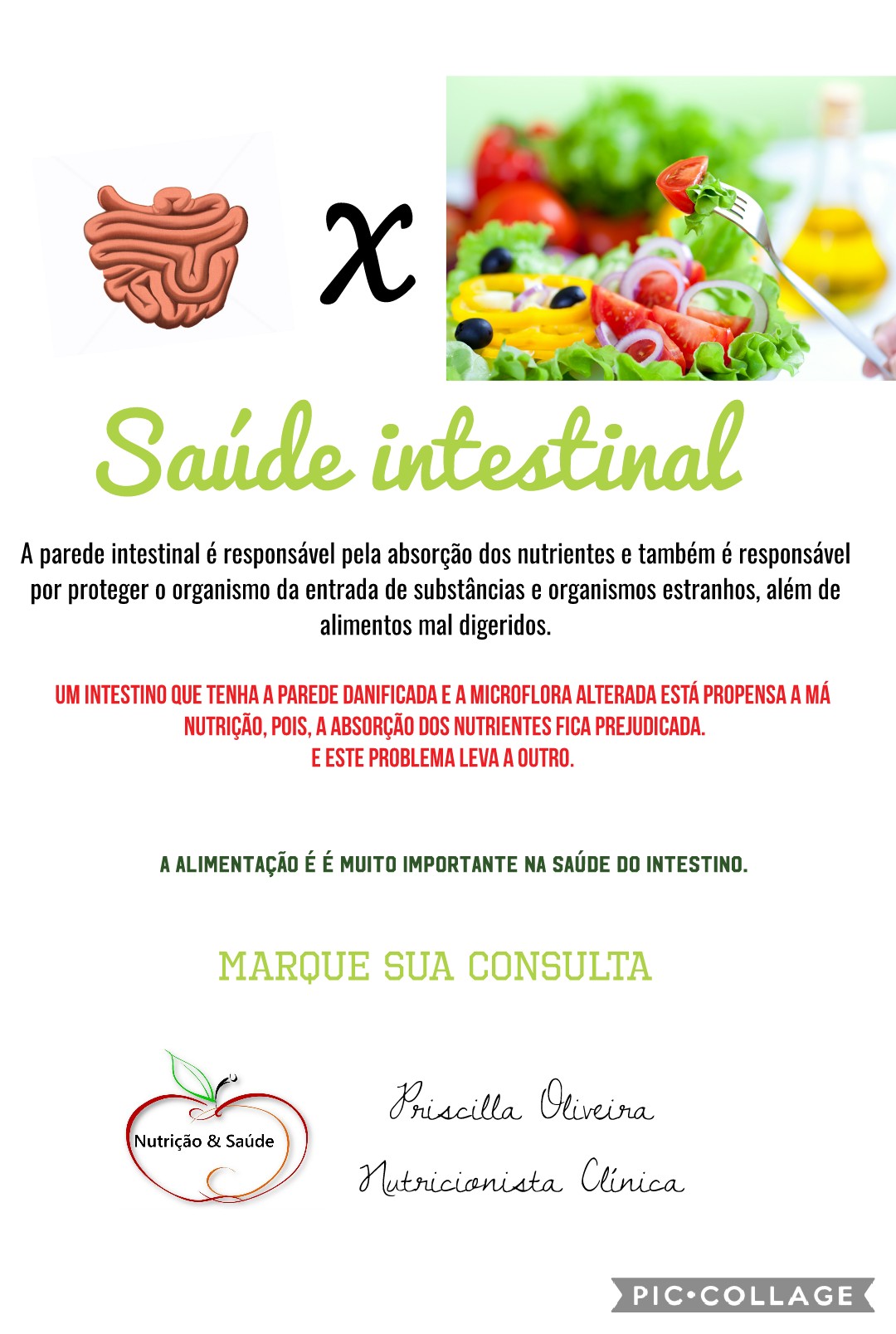 x

Saúde intestinal

A parede intestinal é responsável pela absorção dos nutrientes e também é responsável por proteger o organismo da entrada de substâncias e organismos estranhos, além de alimentos mal digeridos.

UM INTESTINO QUE TENHA A PAREDE DANIFICADA E A MICROFLORA ALTERADA ESTÁ PROPENSA A MÁ NUTRIÇÃO, POIS, A ABSORÇÃO DOS NUTRIENTES FICA PREJUDICADA.
E ESTE PROBLEMA LEVA A OUTRO.

A ALIMENTAÇÃO É É MUITO IMPORTANTE NA SAÚDE DO INTESTINO.

MARQUE SUA CONSULTA

Nutrição & Saúde

Priscilla Oliveira
Nutricionista Clínica

PIC•COLLAGE